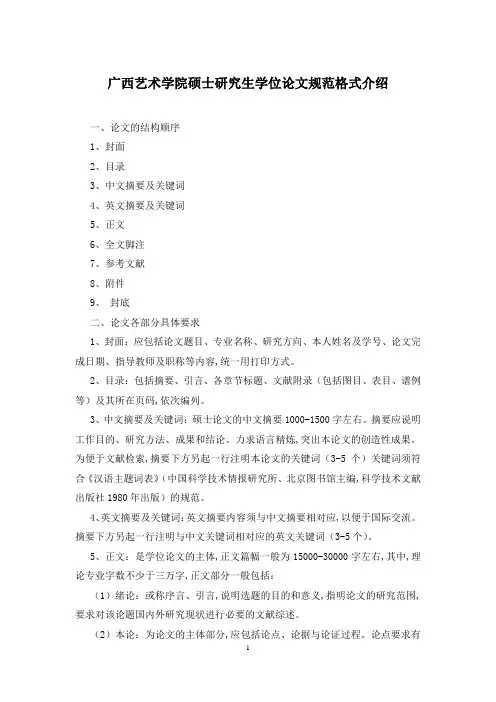 广西艺术学院硕士研究生学位论文规范格式介绍

一、论文的结构顺序

1、封面

2、目录

3、中文摘要及关键词

4、英文摘要及关键词

5、正文

6、全文脚注

7、参考文献

8、附件

9、 封底

二、论文各部分具体要求

1、封面：应包括论文题目、专业名称、研究方向、本人姓名及学号、论文完成日期、指导教师及职称等内容，统一用打印方式。

2、目录：包括摘要、引言、各章节标题、文献附录（包括图目、表目、谱例等）及其所在页码，依次编列。

3、中文摘要及关键词：硕士论文的中文摘要 1000-1500 字左右。摘要应说明工作目的、研究方法、成果和结论。力求语言精炼，突出本论文的创造性成果。为便于文献检索，摘要下方另起一行注明本论文的关键词（3-5 个）关键词须符合《汉语主题词表》（中国科学技术情报研究所、北京图书馆主编，科学技术文献出版社 1980 年出版）的规范。

4、英文摘要及关键词：英文摘要内容须与中文摘要相对应，以便于国际交流。摘要下方另起一行注明与中文关键词相对应的英文关键词（3-5 个）。

5、正文：是学位论文的主体，正文篇幅一般为 15000-30000 字左右，其中，理论专业字数不少于三万字，正文部分一般包括：

（1）绪论：或称序言、引言，说明选题的目的和意义，指明论文的研究范围，要求对该论题国内外研究现状进行必要的文献综述。

（2）本论：为论文的主体部分，应包括论点、论据与论证过程。论点要求有

1